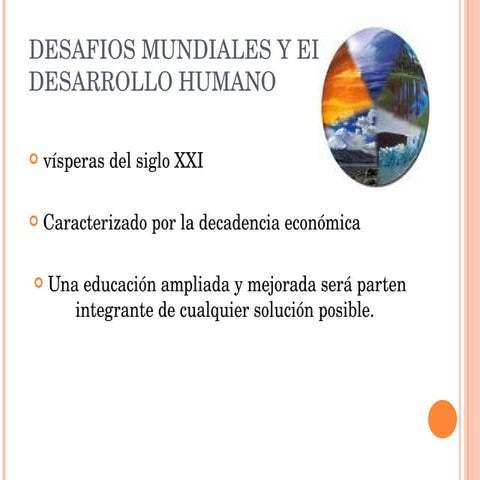 DESAFIOS MUNDIALES Y EI DESARROLLO HUMANO

vísperas del siglo XXI

Caracterizado por la decadencia económica

Una educación ampliada y mejorada será parten integrante de cualquier solución posible.